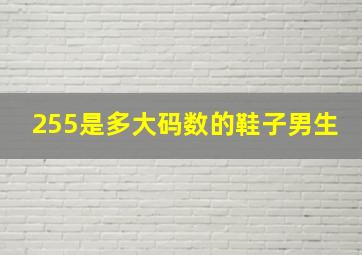 255是多大码数的鞋子男生